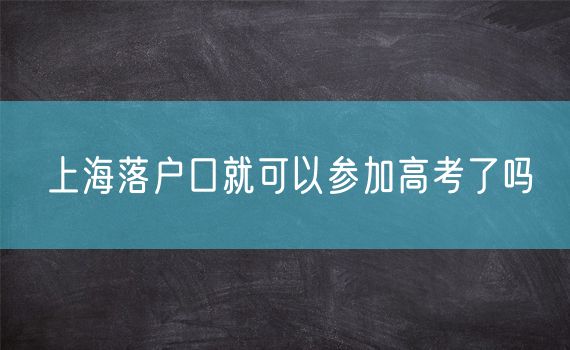 上海落户口就可以参加高考了吗